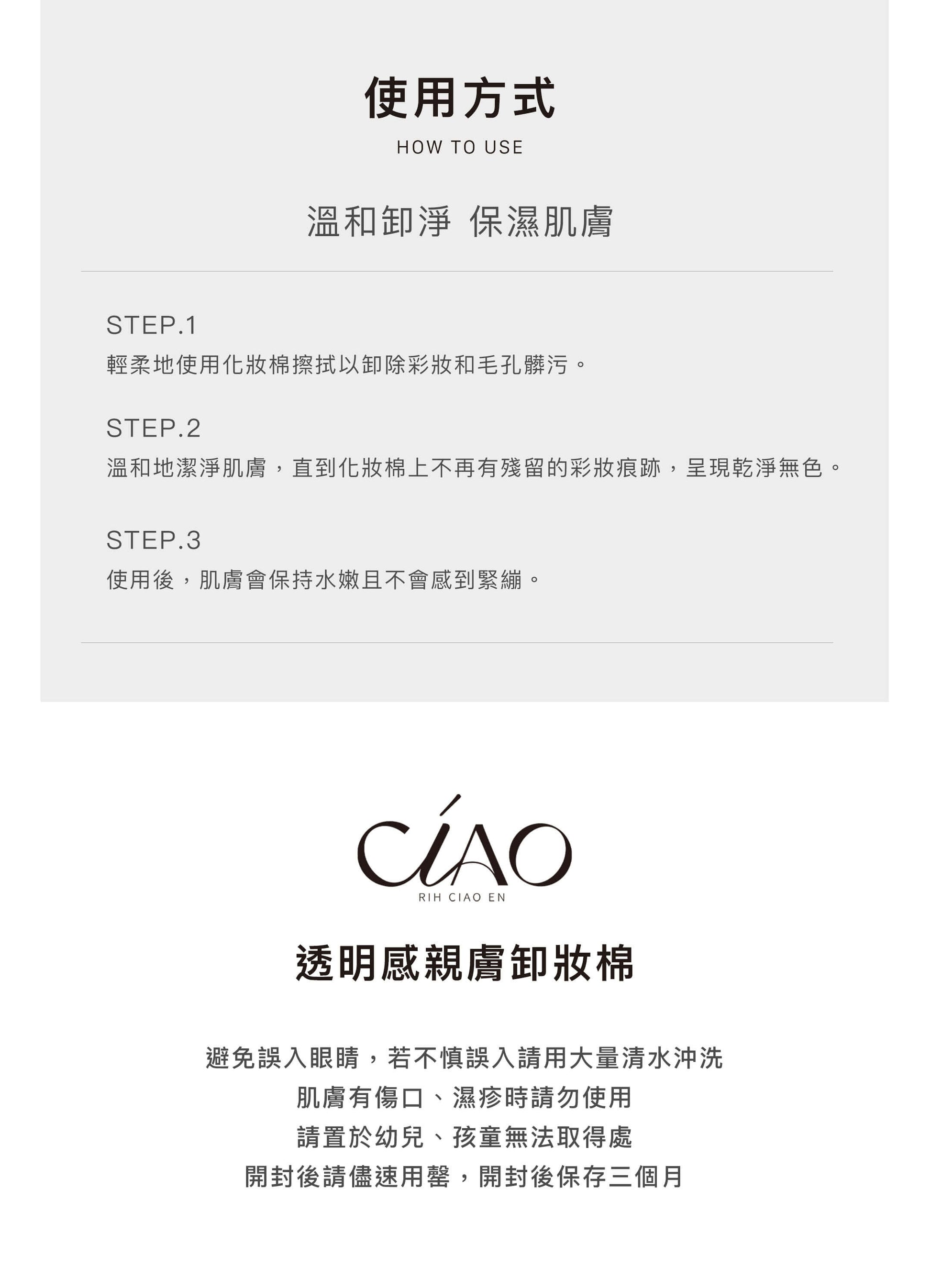 使用方式

HOW TO USE

溫和卸淨 保濕肌膚

STEP.1

輕柔地使用化妝棉擦拭以卸除彩妝和毛孔髒污。

STEP.2

溫和地潔淨肌膚，直到化妝棉上不再有殘留的彩妝痕跡，呈現乾淨無色。

STEP.3

使用後，肌膚會保持水嫩且不會感到緊繃。

CIAO

RIH CIAO EN

透明感親膚卸妝棉

避免誤入眼睛，若不慎誤入請用大量清水沖洗
肌膚有傷口、濕疹時請勿使用
請置於幼兒、孩童無法取得處
開封後請儘速用罄，開封後保存三個月